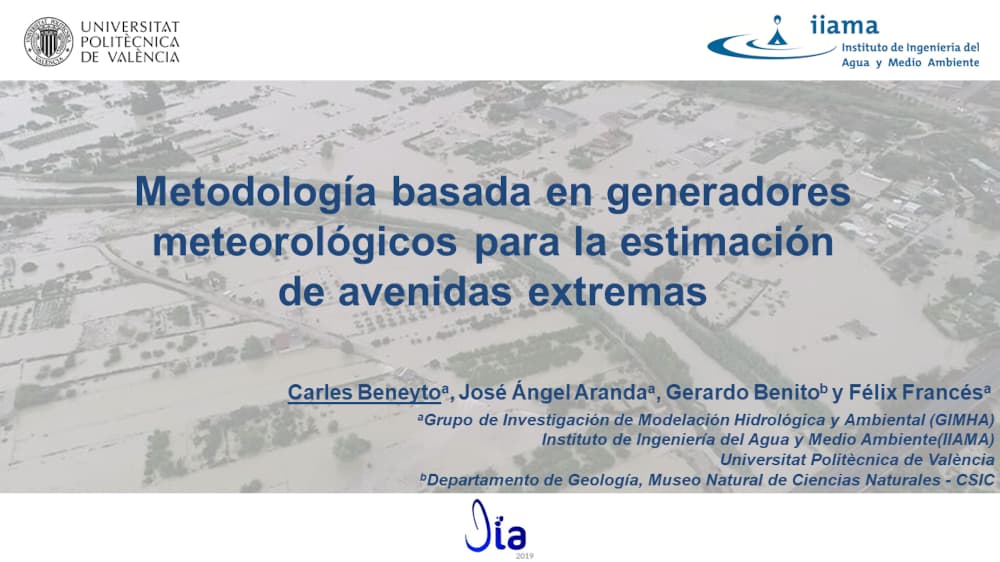 UNIVERSITAT
POLITÈCNICA
DE VALÈNCIA

iiama
Instituto de Ingeniería del
Agua y Medio Ambiente

Metodología basada en generadores meteorológicos para la estimación de avenidas extremas

Carles Beneyto$^{a}$, José Ángel Aranda$^{a}$, Gerardo Benito$^{b}$ y Félix Francés$^{a}$

$^{a}$Grupo de Investigación de Modelación Hidrológica y Ambiental (GIMHA)
Instituto de Ingeniería del Agua y Medio Ambiente(IIAMA)
Universitat Politècnica de València
$^{b}$Departamento de Geología, Museo Natural de Ciencias Naturales - CSIC

Jia
2019